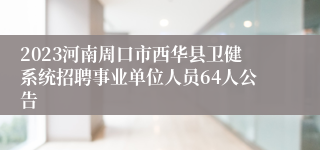 2023河南周口市西华县卫健系统招聘事业单位人员64人公告